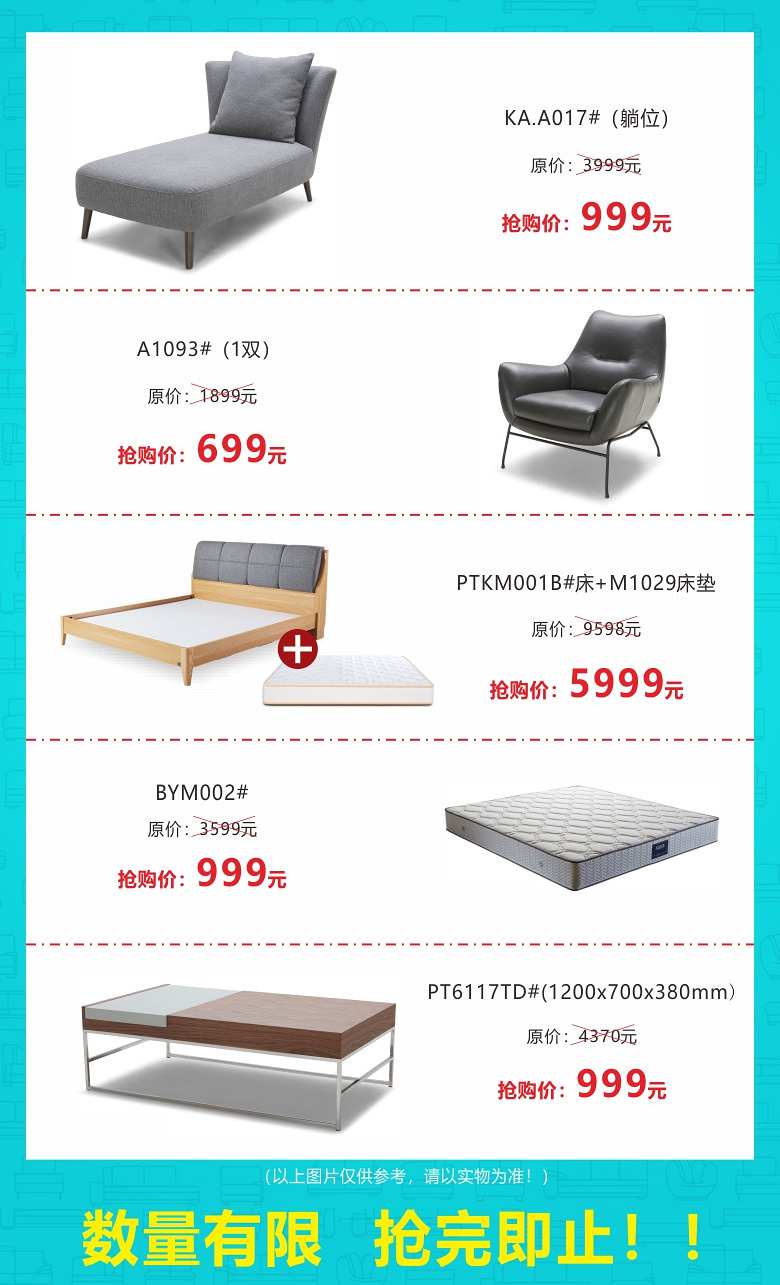 KA.A017#（躺位）

原价：3999元

抢购价：999元

A1093#（1双）

原价：1899元

抢购价：699元

PTKM001B#床+M1029床垫

原价：9598元

抢购价：5999元

BYM002#

原价：3599元

抢购价：999元

PT6117TD#(1200x700x380mm）

原价：4370元

抢购价：999元

（以上图片仅供参考，请以实物为准！）

数量有限 抢完即止！！